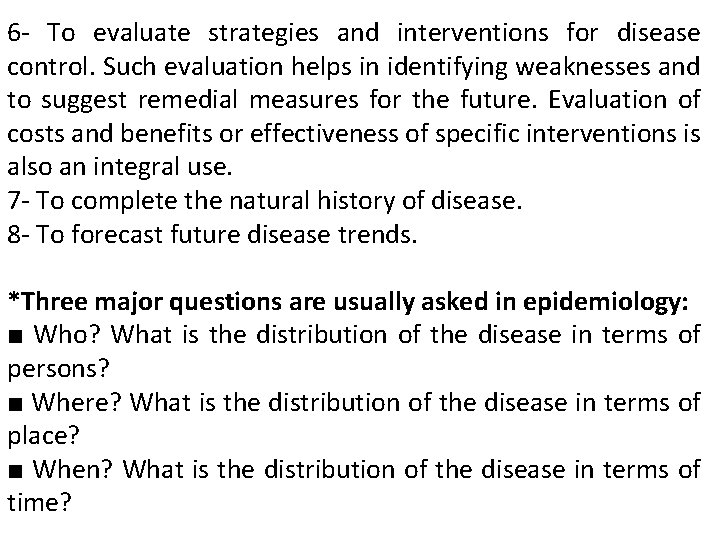 6- To evaluate strategies and interventions for disease control. Such evaluation helps in identifying weaknesses and to suggest remedial measures for the future. Evaluation of costs and benefits or effectiveness of specific interventions is also an integral use.
7- To complete the natural history of disease.
8- To forecast future disease trends.

*Three major questions are usually asked in epidemiology:
■ Who? What is the distribution of the disease in terms of persons?
■ Where? What is the distribution of the disease in terms of place?
■ When? What is the distribution of the disease in terms of time?